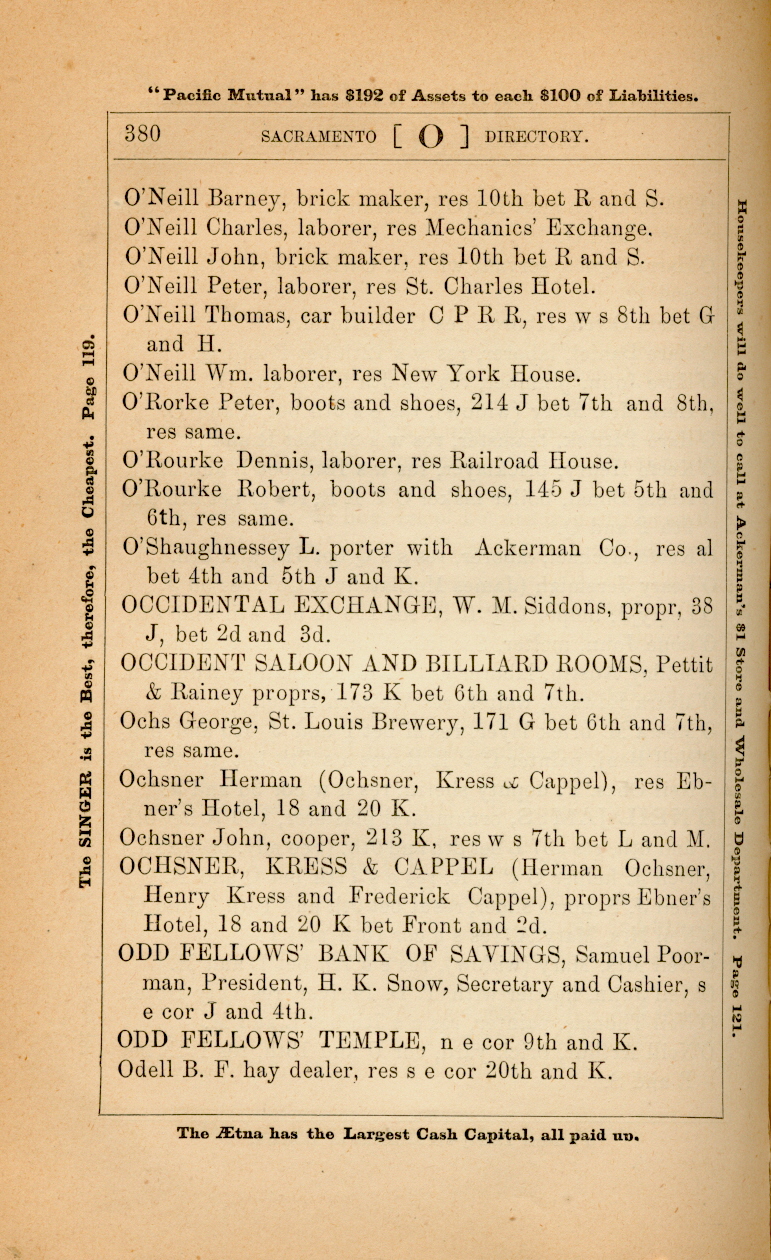 "Pacific Mutual" has $192 of Assets to each $100 of Liabilities.

380 SACRAMENTO [ O ] DIRECTORY.

The SINGER is the Best, therefore, the Cheapest. Page 119.

O'Neill Barney, brick maker, res 10th bet R and S.
O'Neill Charles, laborer, res Mechanics' Exchange.
O'Neill John, brick maker, res 10th bet R and S.
O'Neill Peter, laborer, res St. Charles Hotel.
O'Neill Thomas, car builder C P R R, res w s 8th bet G and H.
O'Neill Wm. laborer, res New York House.
O'Rorke Peter, boots and shoes, 214 J bet 7th and 8th, res same.
O'Rourke Dennis, laborer, res Railroad House.
O'Rourke Robert, boots and shoes, 145 J bet 5th and 6th, res same.
O'Shaughnessey L. porter with Ackerman Co., res al bet 4th and 5th J and K.
OCCIDENTAL EXCHANGE, W. M. Siddons, propr, 38 J, bet 2d and 3d.
OCCIDENT SALOON AND BILLIARD ROOMS, Pettit & Rainey proprs, 173 K bet 6th and 7th.
Ochs George, St. Louis Brewery, 171 G bet 6th and 7th, res same.
Ochsner Herman (Ochsner, Kress & Cappel), res Ebner's Hotel, 18 and 20 K.
Ochsner John, cooper, 213 K, res w s 7th bet L and M.
OCHSNER, KRESS & CAPPEL (Herman Ochsner, Henry Kress and Frederick Cappel), proprs Ebner's Hotel, 18 and 20 K bet Front and 2d.
ODD FELLOWS' BANK OF SAVINGS, Samuel Poorman, President, H. K. Snow, Secretary and Cashier, s e cor J and 4th.
ODD FELLOWS' TEMPLE, n e cor 9th and K.
Odell B. F. hay dealer, res s e cor 20th and K.

Housekeepers will do well to call at Ackerman's $1 Store and Wholesale Department. Page 121.

The Ætna has the Largest Cash Capital, all paid up.